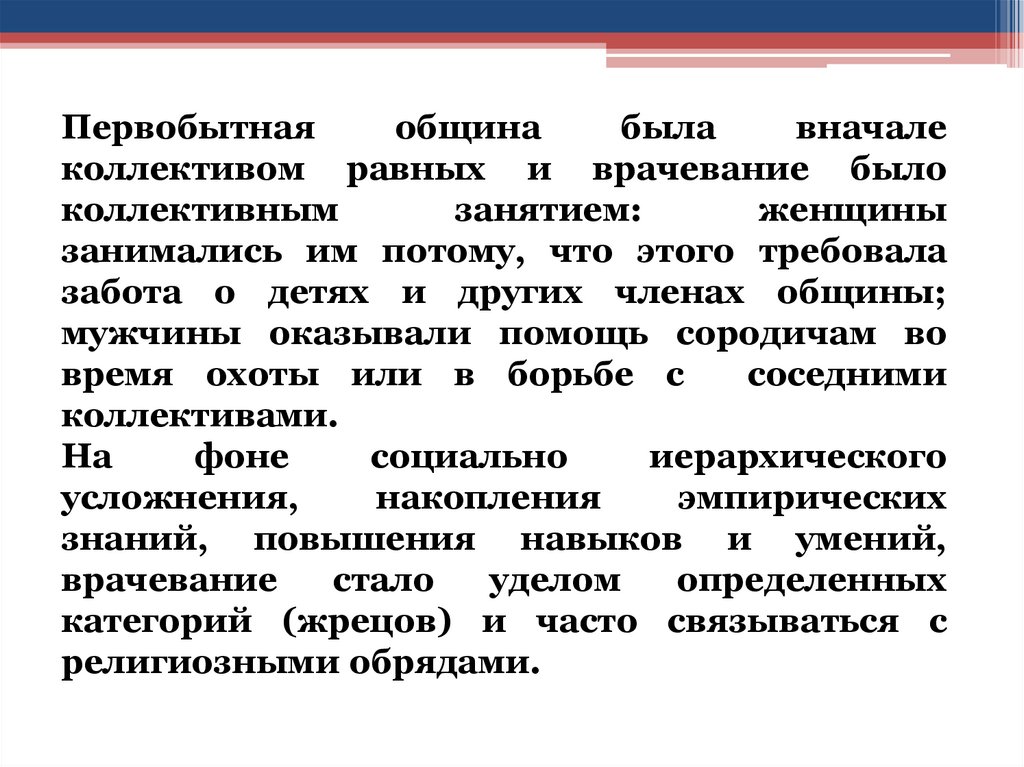 Первобытная община была вначале коллективом равных и врачевание было коллективным занятием: женщины занимались им потому, что этого требовала забота о детях и других членах общины; мужчины оказывали помощь сородичам во время охоты или в борьбе с соседними коллективами.
На фоне социально иерархического усложнения, накопления эмпирических знаний, повышения навыков и умений, врачевание стало уделом определенных категорий (жрецов) и часто связываться с религиозными обрядами.